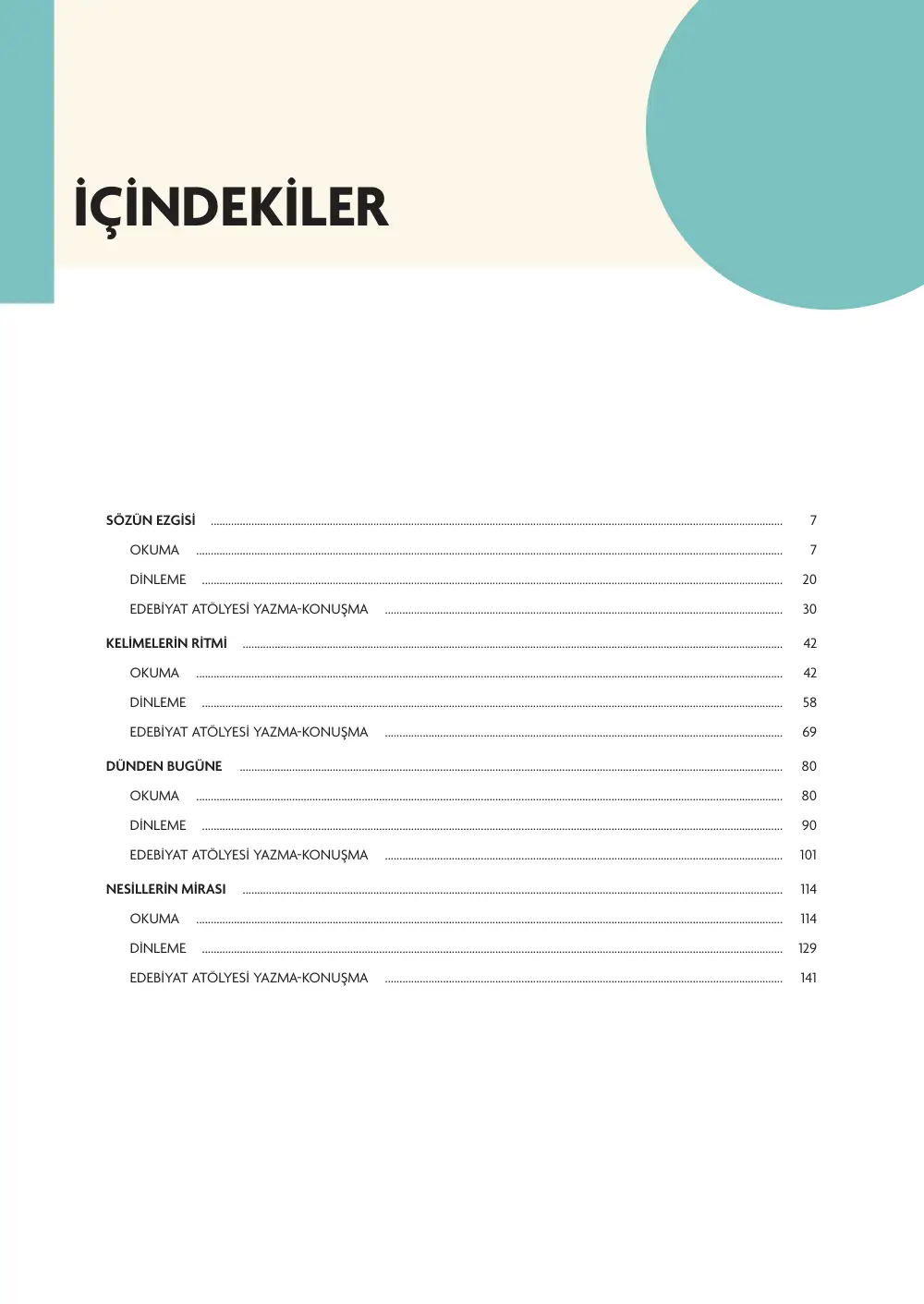 İÇİNDEKİLER

SÖZÜN EZGİSİ 7
OKUMA 7
DİNLEME 20
EDEBİYAT ATÖLYESİ YAZMA-KONUŞMA 30
KELİMELERİN RİTMİ 42
OKUMA 42
DİNLEME 58
EDEBİYAT ATÖLYESİ YAZMA-KONUŞMA 69
DÜNDEN BUGÜNE 80
OKUMA 80
DİNLEME 90
EDEBİYAT ATÖLYESİ YAZMA-KONUŞMA 101
NESİLLERİN MİRASI 114
OKUMA 114
DİNLEME 129
EDEBİYAT ATÖLYESİ YAZMA-KONUŞMA 141